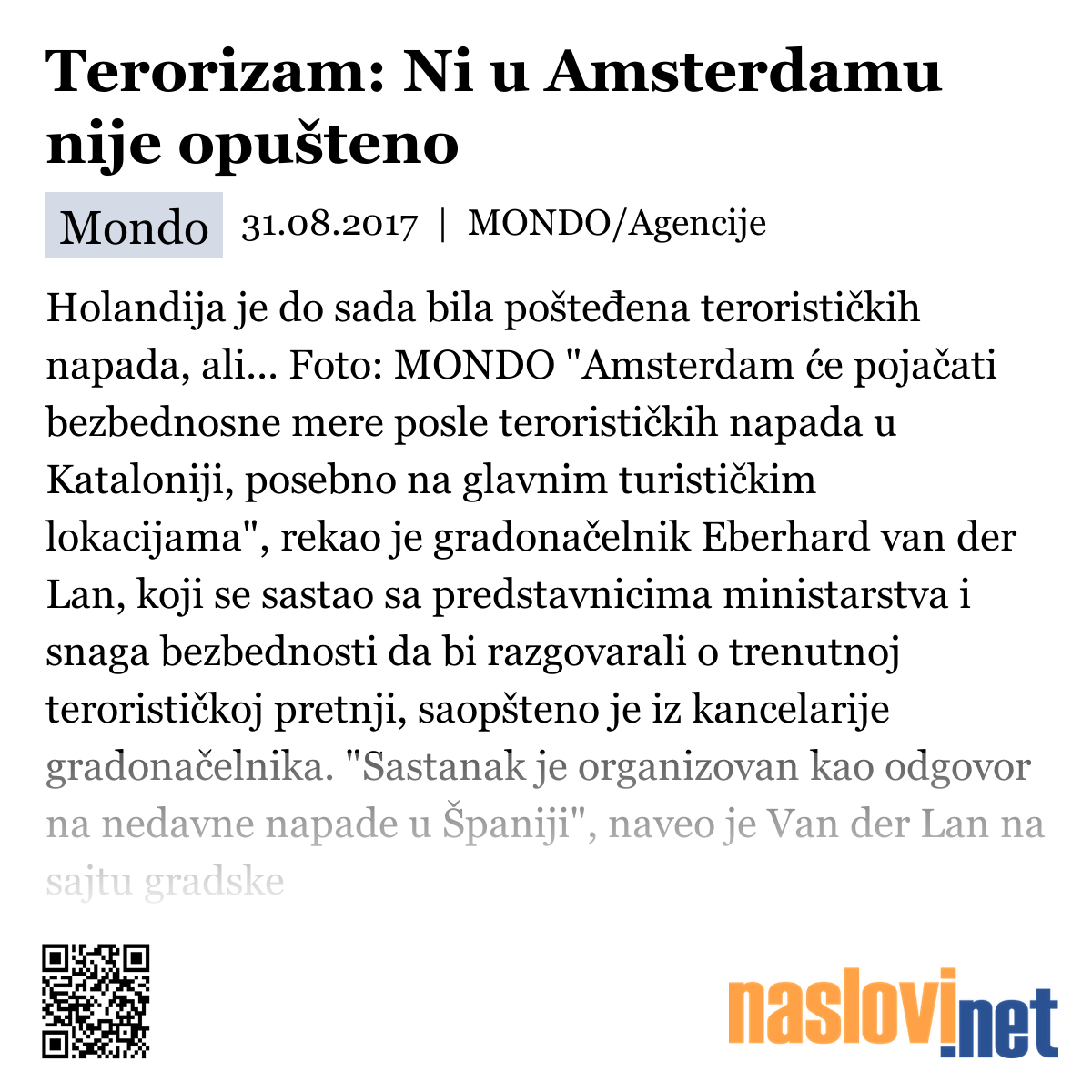 Terorizam: Ni u Amsterdamu nije opušteno

Mondo 31.08.2017 | MONDO/Agencije

Holandija je do sada bila pošteđena terorističkih napada, ali... Foto: MONDO "Amsterdam će pojačati bezbednosne mere posle terorističkih napada u Kataloniji, posebno na glavnim turističkim lokacijama", rekao je gradonačelnik Eberhard van der Lan, koji se sastao sa predstavnicima ministarstva i snaga bezbednosti da bi razgovarali o trenutnoj terorističkoj pretnji, saopšteno je iz kancelarije gradonačelnika. "Sastanak je organizovan kao odgovor na nedavne napade u Španiji", naveo je Van der Lan na sajtu gradske

naslovi.net